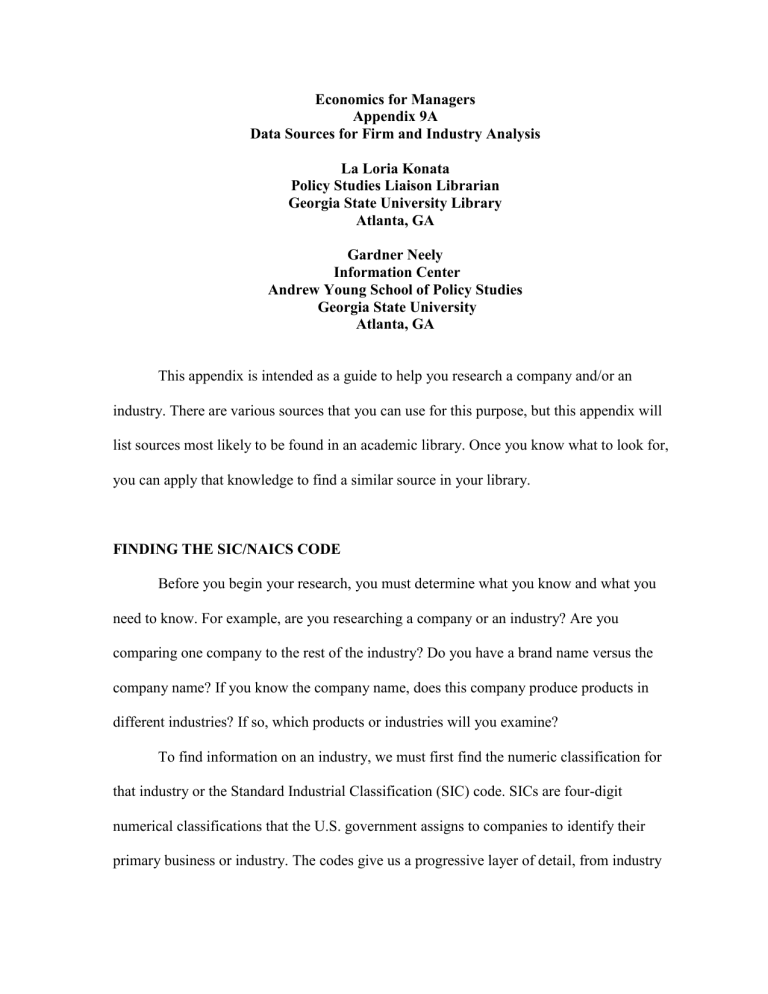 Economics for Managers
Appendix 9A
Data Sources for Firm and Industry Analysis

La Loria Konata
Policy Studies Liaison Librarian
Georgia State University Library
Atlanta, GA

Gardner Neely
Information Center
Andrew Young School of Policy Studies
Georgia State University
Atlanta, GA

This appendix is intended as a guide to help you research a company and/or an industry. There are various sources that you can use for this purpose, but this appendix will list sources most likely to be found in an academic library. Once you know what to look for, you can apply that knowledge to find a similar source in your library.

FINDING THE SIC/NAICS CODE

Before you begin your research, you must determine what you know and what you need to know. For example, are you researching a company or an industry? Are you comparing one company to the rest of the industry? Do you have a brand name versus the company name? If you know the company name, does this company produce products in different industries? If so, which products or industries will you examine?

To find information on an industry, we must first find the numeric classification for that industry or the Standard Industrial Classification (SIC) code. SICs are four-digit numerical classifications that the U.S. government assigns to companies to identify their primary business or industry. The codes give us a progressive layer of detail, from industry